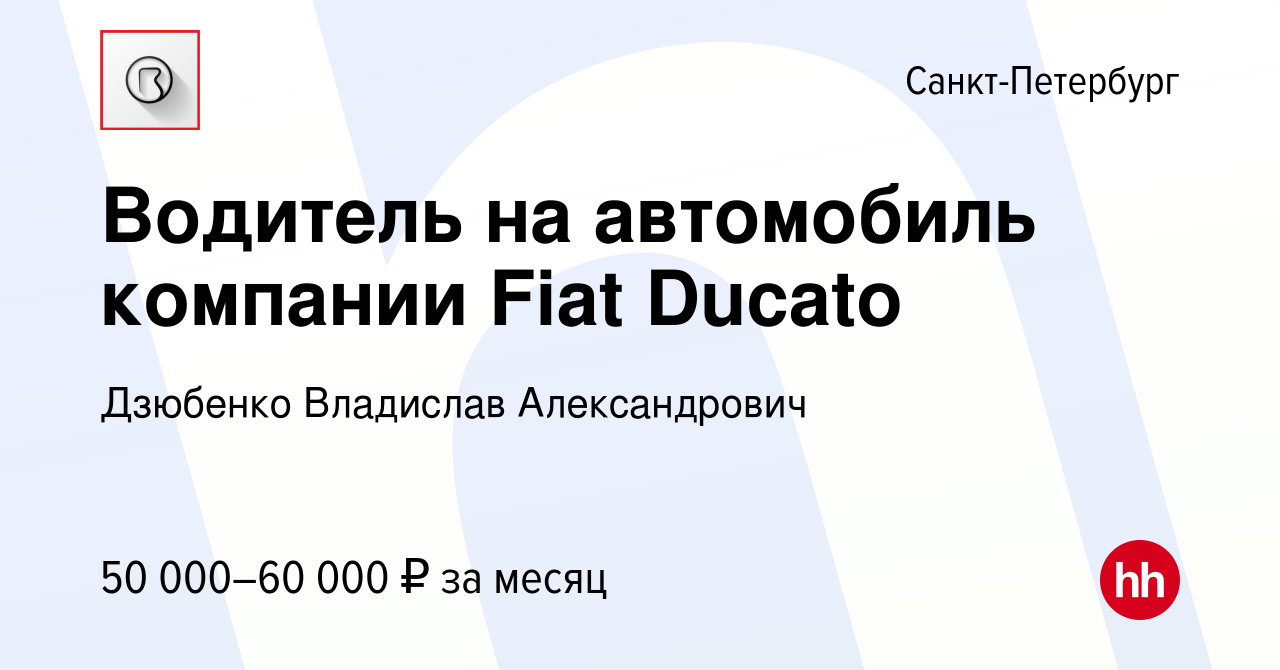 Санкт-Петербург

Водитель на автомобиль компании Fiat Ducato

Дзюбенко Владислав Александрович

50 000–60 000 ₽ за месяц

hh